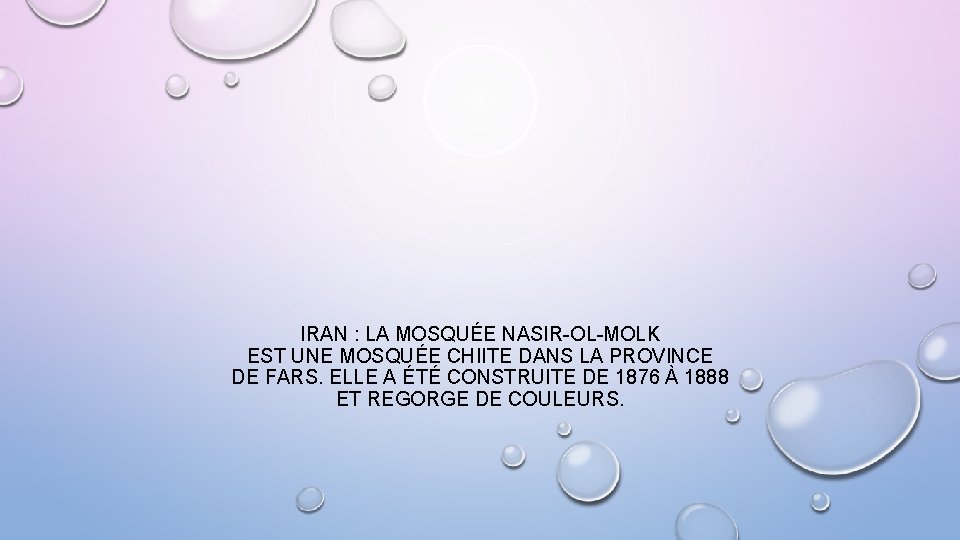 IRAN : LA MOSQUÉE NASIR-OL-MOLK EST UNE MOSQUÉE CHIITE DANS LA PROVINCE DE FARS. ELLE A ÉTÉ CONSTRUITE DE 1876 À 1888 ET REGORGE DE COULEURS.